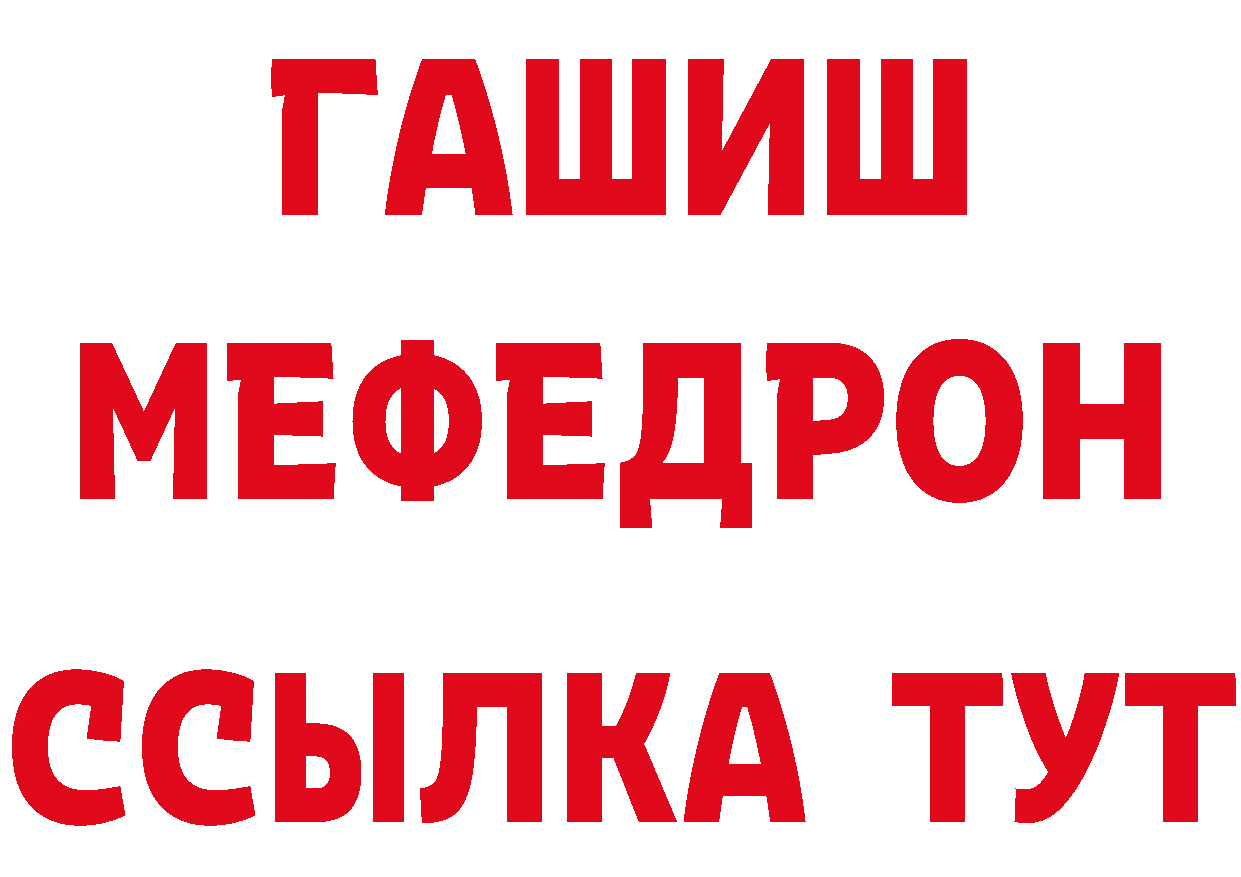 ГАШИШ
МЕФЕДРОН
ССЫЛКА ТУТ